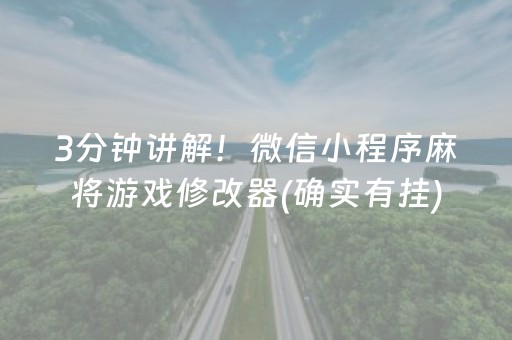 3分钟讲解！微信小程序麻将游戏修改器(确实有挂)